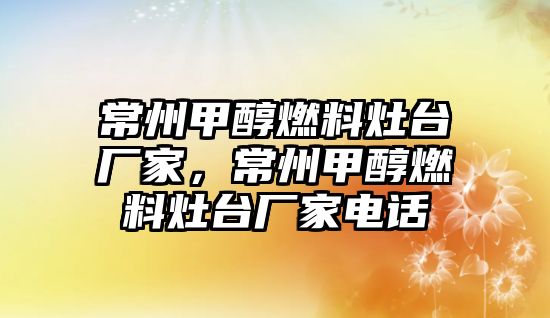 常州甲醇燃料灶台厂家，常州甲醇燃料灶台厂家电话